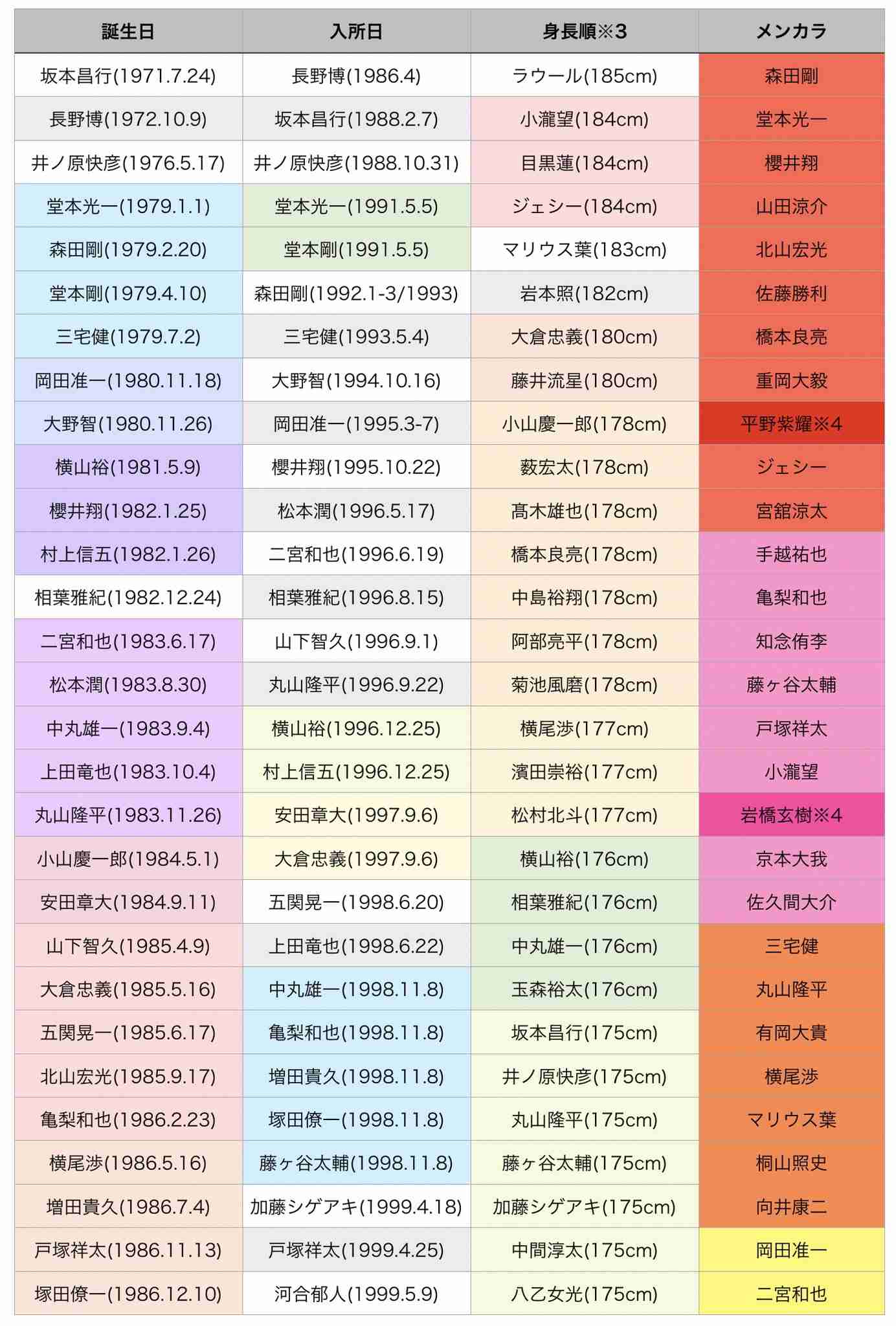 | 誕生日 | 入所日 | 身長順※3 | メンカラ |
|---|---|---|---|
| 坂本昌行(1971.7.24) | 長野博(1986.4) | ラウール(185cm) | 森田剛 |
| 長野博(1972.10.9) | 坂本昌行(1988.2.7) | 小瀧望(184cm) | 堂本光一 |
| 井ノ原快彦(1976.5.17) | 井ノ原快彦(1988.10.31) | 目黒蓮(184cm) | 櫻井翔 |
| 堂本光一(1979.1.1) | 堂本光一(1991.5.5) | ジェシー(184cm) | 山田涼介 |
| 森田剛(1979.2.20) | 堂本剛(1991.5.5) | マリウス葉(183cm) | 北山宏光 |
| 堂本剛(1979.4.10) | 森田剛(1992.1-3/1993) | 岩本照(182cm) | 佐藤勝利 |
| 三宅健(1979.7.2) | 三宅健(1993.5.4) | 大倉忠義(180cm) | 橋本良亮 |
| 岡田准一(1980.11.18) | 大野智(1994.10.16) | 藤井流星(180cm) | 重岡大毅 |
| 大野智(1980.11.26) | 岡田准一(1995.3-7) | 小山慶一郎(178cm) | 平野紫耀※4 |
| 横山裕(1981.5.9) | 櫻井翔(1995.10.22) | 薮宏太(178cm) | ジェシー |
| 櫻井翔(1982.1.25) | 松本潤(1996.5.17) | 髙木雄也(178cm) | 宮舘涼太 |
| 村上信五(1982.1.26) | 二宮和也(1996.6.19) | 橋本良亮(178cm) | 手越祐也 |
| 相葉雅紀(1982.12.24) | 相葉雅紀(1996.8.15) | 中島裕翔(178cm) | 亀梨和也 |
| 二宮和也(1983.6.17) | 山下智久(1996.9.1) | 阿部亮平(178cm) | 知念侑李 |
| 松本潤(1983.8.30) | 丸山隆平(1996.9.22) | 菊池風磨(178cm) | 藤ヶ谷太輔 |
| 中丸雄一(1983.9.4) | 横山裕(1996.12.25) | 横尾渉(177cm) | 戸塚祥太 |
| 上田竜也(1983.10.4) | 村上信五(1996.12.25) | 濱田崇裕(177cm) | 小瀧望 |
| 丸山隆平(1983.11.26) | 安田章大(1997.9.6) | 松村北斗(177cm) | 岩橋玄樹※4 |
| 小山慶一郎(1984.5.1) | 大倉忠義(1997.9.6) | 横山裕(176cm) | 京本大我 |
| 安田章大(1984.9.11) | 五関晃一(1998.6.20) | 相葉雅紀(176cm) | 佐久間大介 |
| 山下智久(1985.4.9) | 上田竜也(1998.6.22) | 中丸雄一(176cm) | 三宅健 |
| 大倉忠義(1985.5.16) | 中丸雄一(1998.11.8) | 玉森裕太(176cm) | 丸山隆平 |
| 五関晃一(1985.6.17) | 亀梨和也(1998.11.8) | 坂本昌行(175cm) | 有岡大貴 |
| 北山宏光(1985.9.17) | 増田貴久(1998.11.8) | 井ノ原快彦(175cm) | 横尾渉 |
| 亀梨和也(1986.2.23) | 塚田僚一(1998.11.8) | 丸山隆平(175cm) | マリウス葉 |
| 横尾渉(1986.5.16) | 藤ヶ谷太輔(1998.11.8) | 藤ヶ谷太輔(175cm) | 桐山照史 |
| 増田貴久(1986.7.4) | 加藤シゲアキ(1999.4.18) | 加藤シゲアキ(175cm) | 向井康二 |
| 戸塚祥太(1986.11.13) | 戸塚祥太(1999.4.25) | 中間淳太(175cm) | 岡田准一 |
| 塚田僚一(1986.12.10) | 河合郁人(1999.5.9) | 八乙女光(175cm) | 二宮和也 |